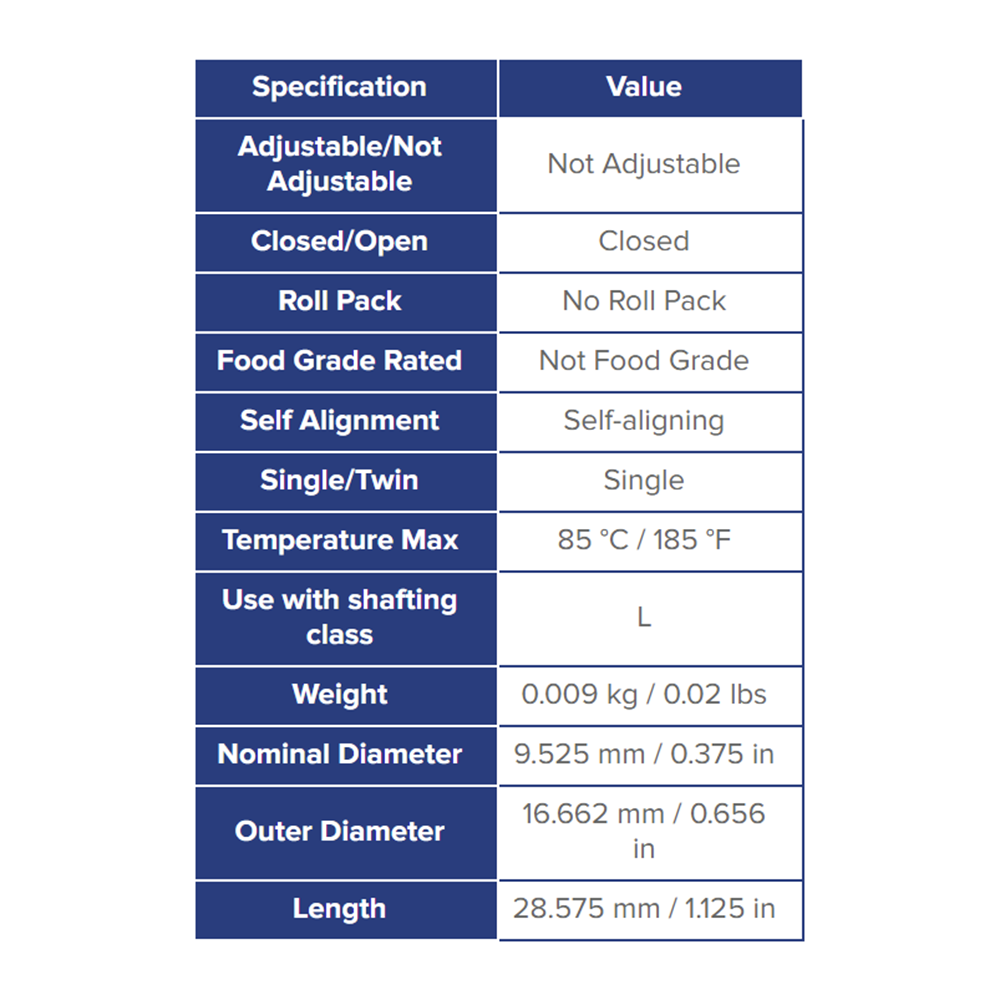 | Specification | Value |
|---|---|
| Adjustable/Not Adjustable | Not Adjustable |
| Closed/Open | Closed |
| Roll Pack | No Roll Pack |
| Food Grade Rated | Not Food Grade |
| Self Alignment | Self-aligning |
| Single/Twin | Single |
| Temperature Max | 85 °C / 185 °F |
| Use with shafting class | L |
| Weight | 0.009 kg / 0.02 lbs |
| Nominal Diameter | 9.525 mm / 0.375 in |
| Outer Diameter | 16.662 mm / 0.656 in |
| Length | 28.575 mm / 1.125 in |